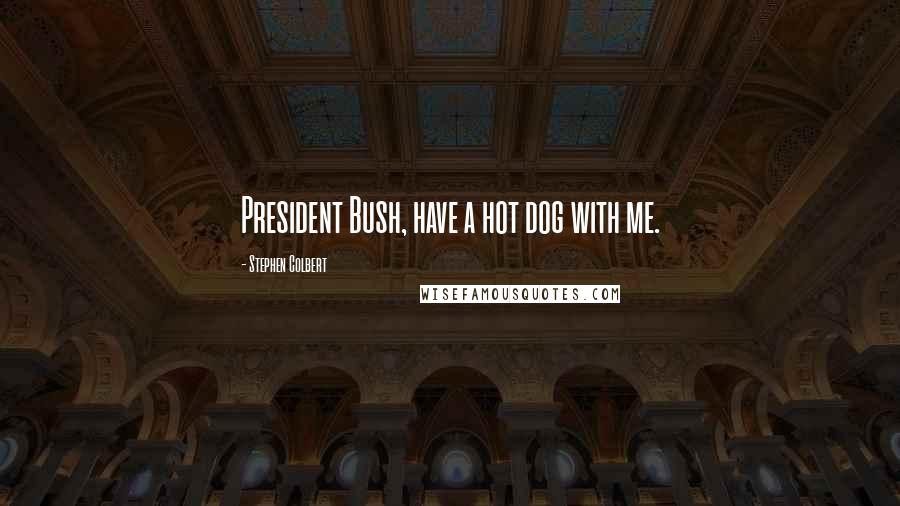 President Bush, have a hot dog with me.

- Stephen Colbert

WISEFAMOUSQUOTES.COM